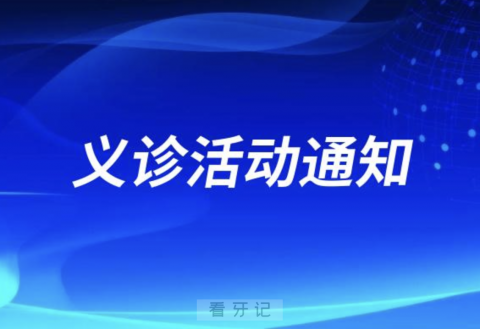 义诊活动通知

看牙记